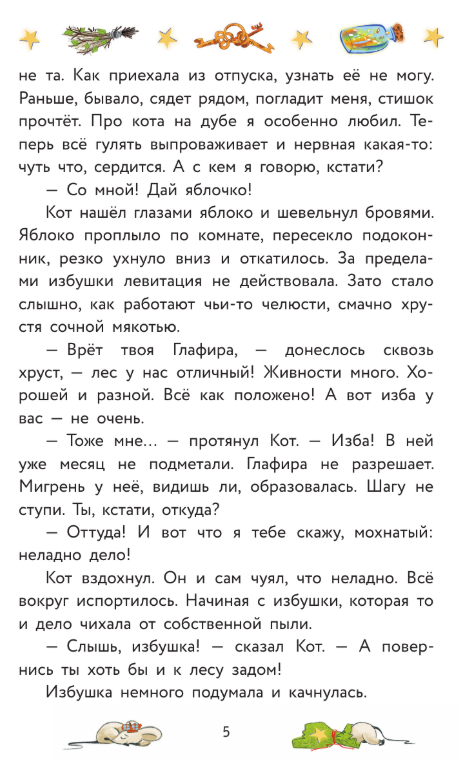 не та. Как приехала из отпуска, узнать её не могу. Раньше, бывало, сядет рядом, погладит меня, стишок прочтёт. Про кота на дубе я особенно любил. Теперь всё гулять выпроваживает и нервная какая-то: чуть что, сердится. А с кем я говорю, кстати?

— Со мной! Дай яблочко!

Кот нашёл глазами яблоко и шевельнул бровями. Яблоко проплыло по комнате, пересекло подоконник, резко ухнуло вниз и откатилось. За пределами избушки левитация не действовала. Зато стало слышно, как работают чьи-то челюсти, смачно хрустя сочной мякотью.

— Врёт твоя Глафира, — донеслось сквозь хруст, — лес у нас отличный! Живности много. Хорошей и разной. Всё как положено! А вот изба у вас — не очень.

— Тоже мне... — протянул Кот. — Изба! В ней уже месяц не подметали. Глафира не разрешает. Мигрень у неё, видишь ли, образовалась. Шагу не ступи. Ты, кстати, откуда?

— Оттуда! И вот что я тебе скажу, мохнатый: неладно дело!

Кот вздохнул. Он и сам чуял, что неладно. Всё вокруг испортилось. Начиная с избушки, которая то и дело чихала от собственной пыли.

— Слышь, избушка! — сказал Кот. — А повернись ты хоть бы и к лесу задом!

Избушка немного подумала и качнулась.

5